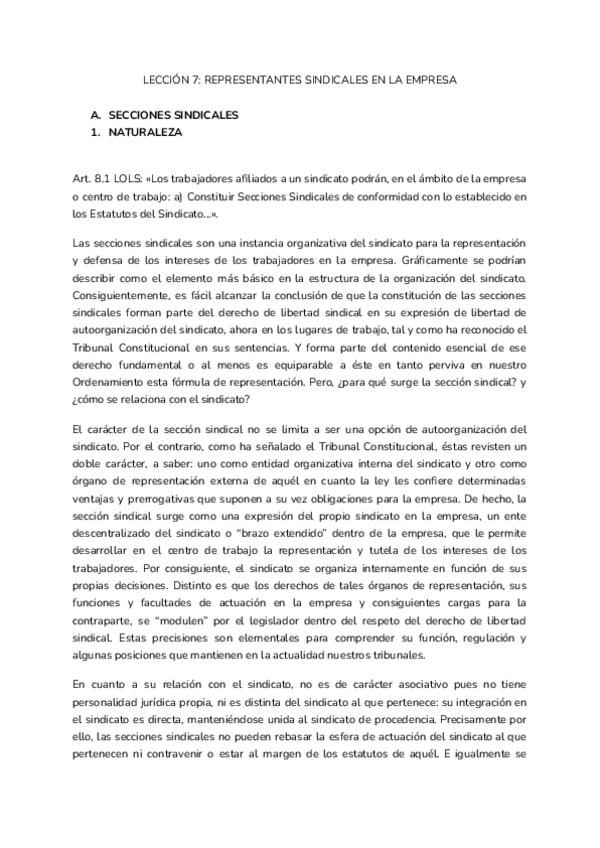 LECCIÓN 7: REPRESENTANTES SINDICALES EN LA EMPRESA

A. SECCIONES SINDICALES
1. NATURALEZA

Art. 8.1 LOLS: «Los trabajadores afiliados a un sindicato podrán, en el ámbito de la empresa o centro de trabajo: a) Constituir Secciones Sindicales de conformidad con lo establecido en los Estatutos del Sindicato...».

Las secciones sindicales son una instancia organizativa del sindicato para la representación y defensa de los intereses de los trabajadores en la empresa. Gráficamente se podrían describir como el elemento más básico en la estructura de la organización del sindicato. Consiguientemente, es fácil alcanzar la conclusión de que la constitución de las secciones sindicales forman parte del derecho de libertad sindical en su expresión de libertad de autoorganización del sindicato, ahora en los lugares de trabajo, tal y como ha reconocido el Tribunal Constitucional en sus sentencias. Y forma parte del contenido esencial de ese derecho fundamental o al menos es equiparable a éste en tanto perviva en nuestro Ordenamiento esta fórmula de representación. Pero, ¿para qué surge la sección sindical? y ¿cómo se relaciona con el sindicato?

El carácter de la sección sindical no se limita a ser una opción de autoorganización del sindicato. Por el contrario, como ha señalado el Tribunal Constitucional, éstas revisten un doble carácter, a saber: uno como entidad organizativa interna del sindicato y otro como órgano de representación externa de aquél en cuanto la ley les confiere determinadas ventajas y prerrogativas que suponen a su vez obligaciones para la empresa. De hecho, la sección sindical surge como una expresión del propio sindicato en la empresa, un ente descentralizado del sindicato o "brazo extendido" dentro de la empresa, que le permite desarrollar en el centro de trabajo la representación y tutela de los intereses de los trabajadores. Por consiguiente, el sindicato se organiza internamente en función de sus propias decisiones. Distinto es que los derechos de tales órganos de representación, sus funciones y facultades de actuación en la empresa y consiguientes cargas para la contraparte, se "modulen" por el legislador dentro del respeto del derecho de libertad sindical. Estas precisiones son elementales para comprender su función, regulación y algunas posiciones que mantienen en la actualidad nuestros tribunales.

En cuanto a su relación con el sindicato, no es de carácter asociativo pues no tiene personalidad jurídica propia, ni es distinta del sindicato al que pertenece: su integración en el sindicato es directa, manteniéndose unida al sindicato de procedencia. Precisamente por ello, las secciones sindicales no pueden rebasar la esfera de actuación del sindicato al que pertenecen ni contravenir o estar al margen de los estatutos de aquél. E igualmente se